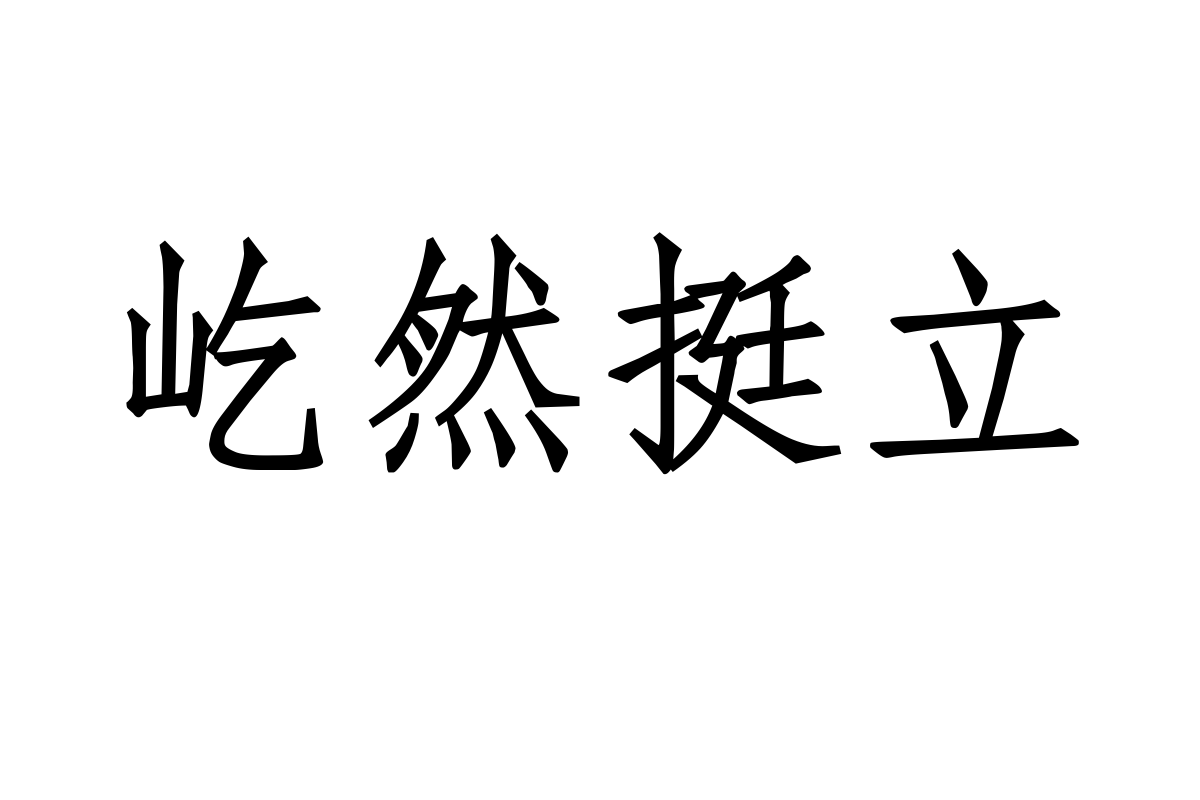 屹然挺立